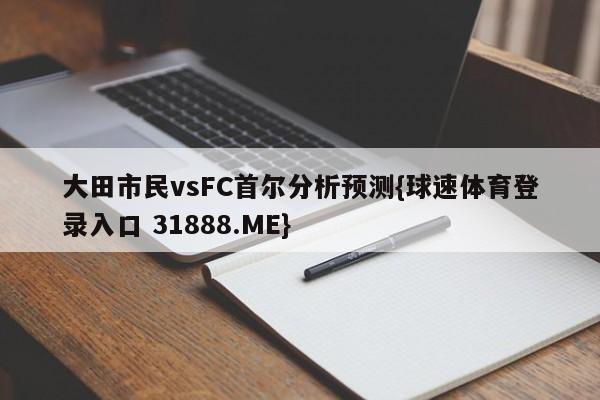 大田市民vsFC首尔分析预测{球速体育登录入口 31888.ME}